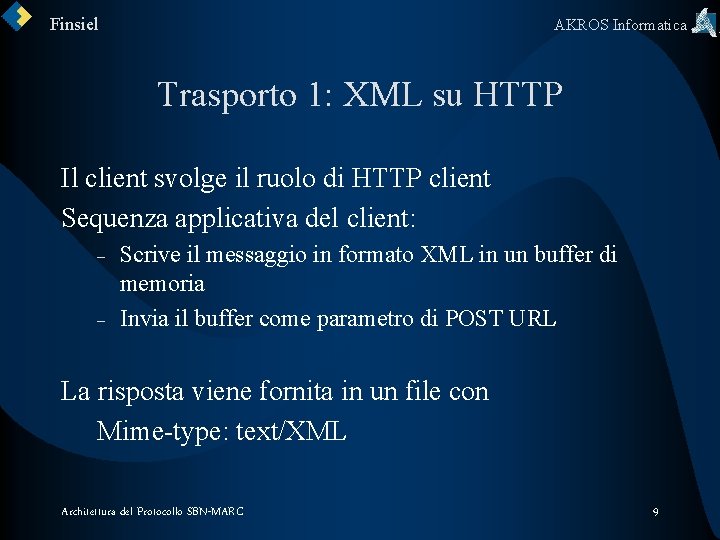 Finsiel

AKROS Informatica

Trasporto 1: XML su HTTP

Il client svolge il ruolo di HTTP client

Sequenza applicativa del client:

– Scrive il messaggio in formato XML in un buffer di memoria

– Invia il buffer come parametro di POST URL

La risposta viene fornita in un file con Mime-type: text/XML

Architettura del Protocollo SBN-MARC

9